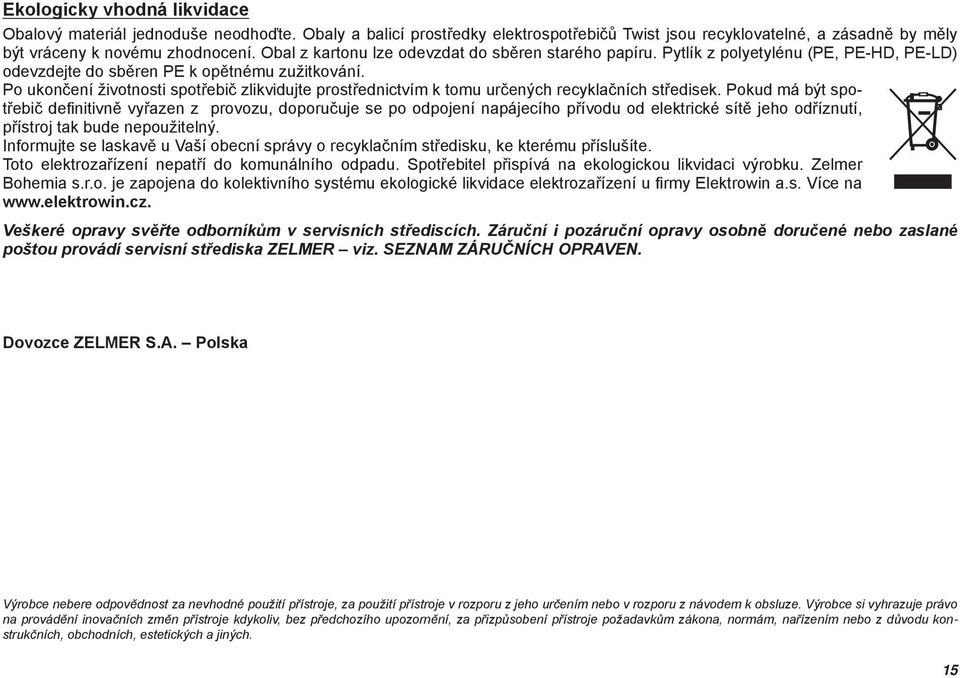 Ekologicky vhodná likvidace

Obalový materiál jednoduše neodhoďte. Obaly a balicí prostředky elektrospotřebičů Twist jsou recyklovatelné, a zásadně by měly být vráceny k novému zhodnocení. Obal z kartonu lze odevzdat do sběren starého papíru. Pytlík z polyetylénu (PE, PE-HD, PE-LD) odevzdejte do sběren PE k opětnému zužitkování.
Po ukončení životnosti spotřebič zlikvidujte prostřednictvím k tomu určených recyklačních středisek. Pokud má být spotřebič definitivně vyřazen z provozu, doporučuje se po odpojení napájecího přívodu od elektrické sítě jeho odříznutí, přístroj tak bude nepoužitelný.
Informujte se laskavě u Vaší obecní správy o recyklačním středisku, ke kterému příslušíte.
Toto elektrozařízení nepatří do komunálního odpadu. Spotřebitel přispívá na ekologickou likvidaci výrobku. Zelmer Bohemia s.r.o. je zapojena do kolektivního systému ekologické likvidace elektrozařízení u firmy Elektrowin a.s. Více na www.elektrowin.cz.

Veškeré opravy svěřte odborníkům v servisních střediscích. Záruční i pozáruční opravy osobně doručené nebo zaslané poštou provádí servisní střediska ZELMER – viz. SEZNAM ZÁRUČNÍCH OPRAVEN.

Dovozce ZELMER S.A. – Polska

Výrobce nebere odpovědnost za nevhodné použití přístroje, za použití přístroje v rozporu z jeho určením nebo v rozporu z návodem k obsluze. Výrobce si vyhrazuje právo na provádění inovačních změn přístroje kdykoliv, bez předchozího upozornění, za přizpůsobení přístroje požadavkům zákona, normám, nařízením nebo z důvodu konstrukčních, obchodních, estetických a jiných.

15